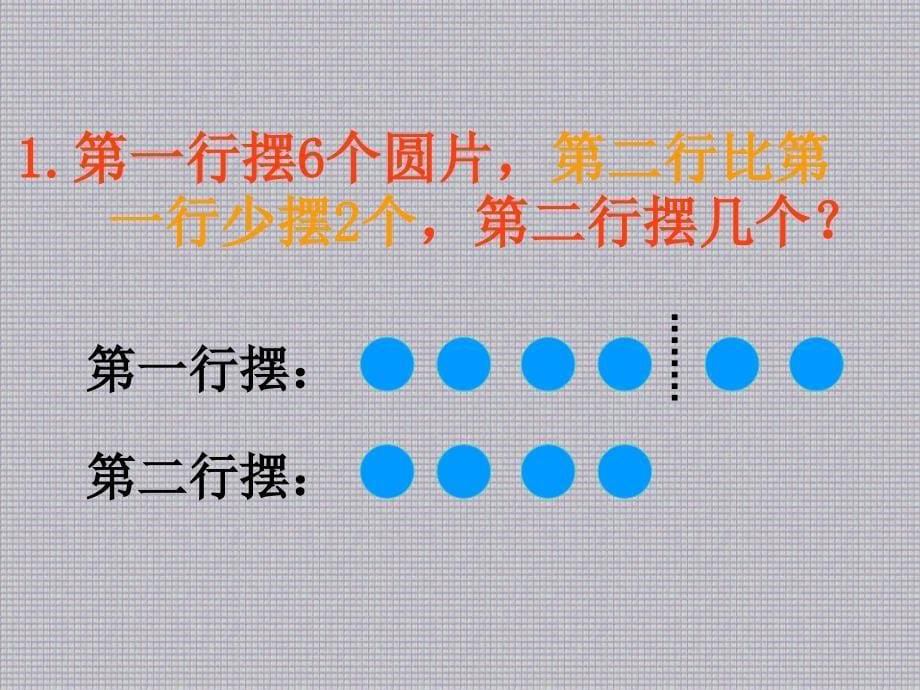 1. 第一行摆6个圆片，第二行比第一行少摆2个，第二行摆几个？

第一行摆：

第二行摆：